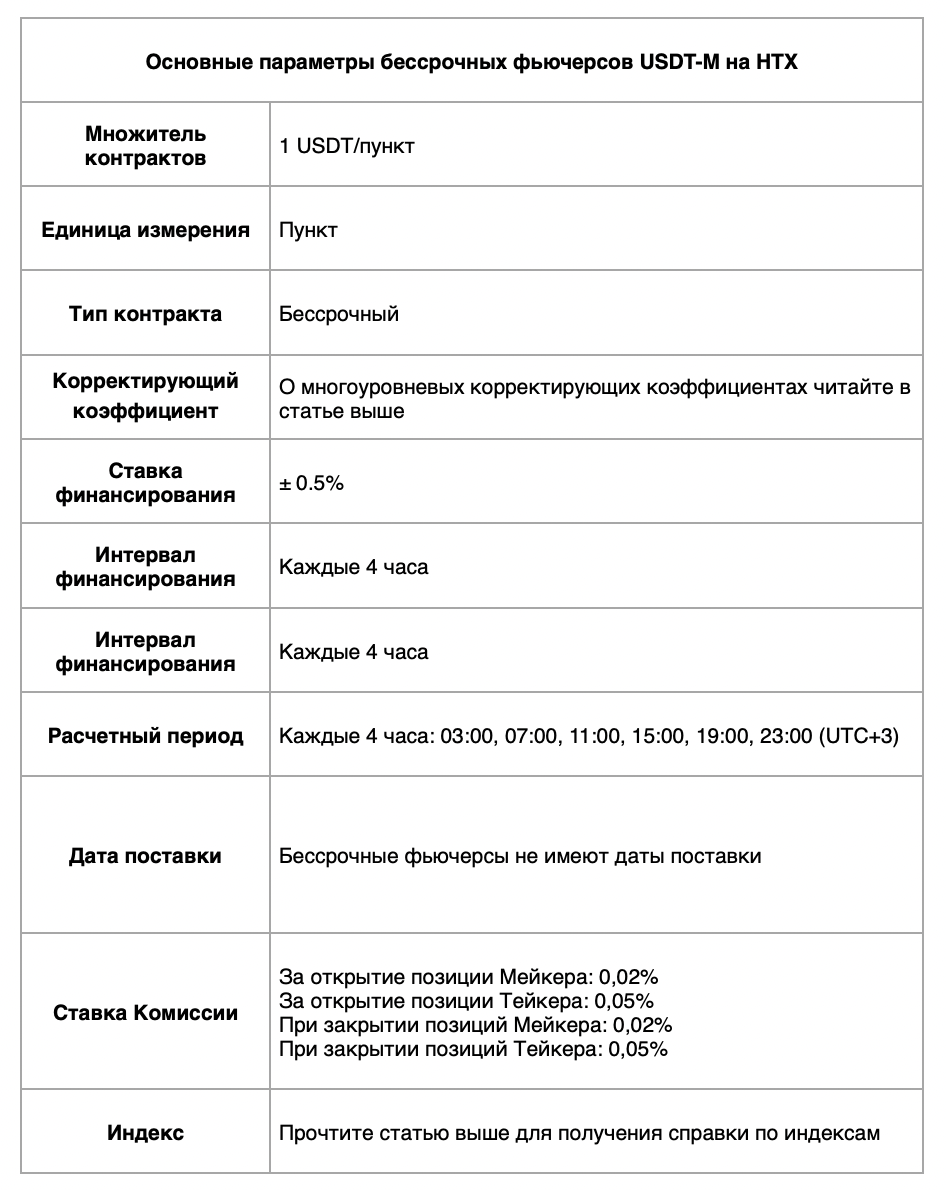 | Основные параметры бессрочных фьючерсов USDT-M на HTX | |
|---|---|
| Множитель контрактов | 1 USDT/пункт |
| Единица измерения | Пункт |
| Тип контракта | Бессрочный |
| Корректирующий коэффициент | О многоуровневых корректирующих коэффициентах читайте в статье выше |
| Ставка финансирования | ± 0.5% |
| Интервал финансирования | Каждые 4 часа |
| Интервал финансирования | Каждые 4 часа |
| Расчетный период | Каждые 4 часа: 03:00, 07:00, 11:00, 15:00, 19:00, 23:00 (UTC+3) |
| Дата поставки | Бессрочные фьючерсы не имеют даты поставки |
| Ставка Комиссии | За открытие позиции Мейкера: 0,02% За открытие позиции Тейкера: 0,05% При закрытии позиций Мейкера: 0,02% При закрытии позиций Тейкера: 0,05% |
| Индекс | Прочтите статью выше для получения справки по индексам |